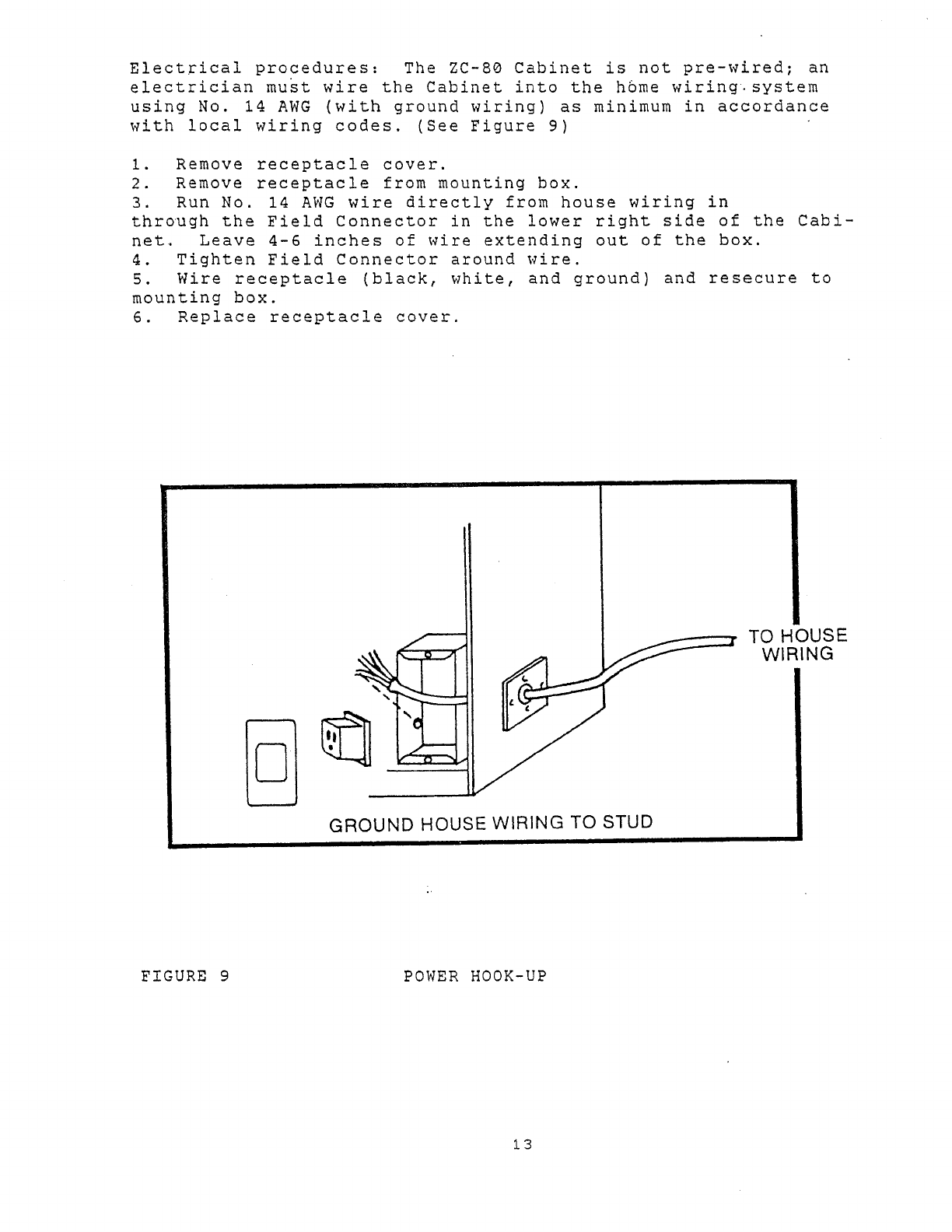 Electrical procedures: The ZC-80 Cabinet is not pre-wired; an electrician must wire the Cabinet into the home wiring system using No. 14 AWG (with ground wiring) as minimum in accordance with local wiring codes. (See Figure 9)

1. Remove receptacle cover.
2. Remove receptacle from mounting box.
3. Run No. 14 AWG wire directly from house wiring in through the Field Connector in the lower right side of the Cabinet. Leave 4-6 inches of wire extending out of the box.
4. Tighten Field Connector around wire.
5. Wire receptacle (black, white, and ground) and resecure to mounting box.
6. Replace receptacle cover.

TO HOUSE WIRING

GROUND HOUSE WIRING TO STUD

FIGURE 9 POWER HOOK-UP

13